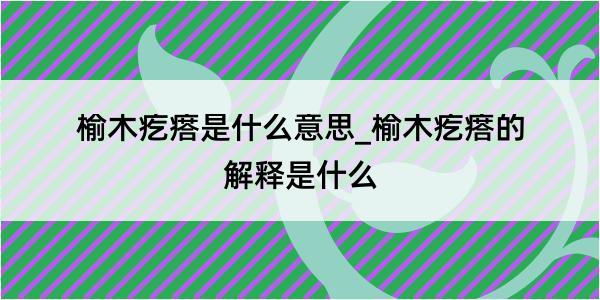 榆木疙瘩是什么意思_榆木疙瘩的解释是什么